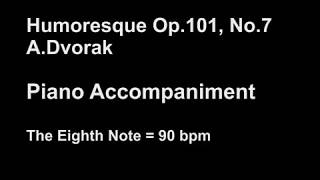 Humoresque Op.101, No.7
A.Dvorak

Piano Accompaniment

The Eighth Note = 90 bpm